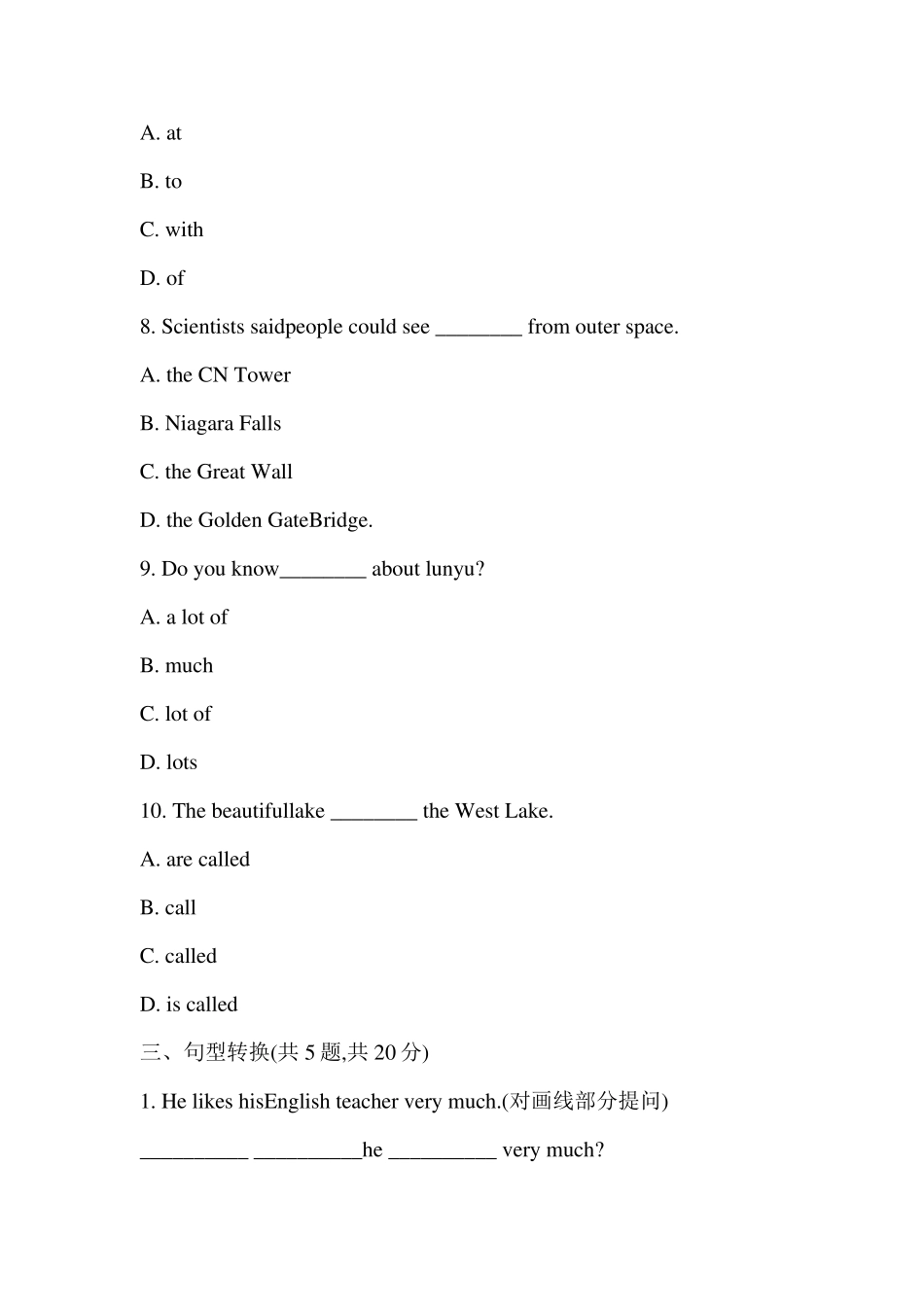 A. at

B. to

C. with

D. of

8. Scientists saidpeople could see ________ from outer space.

A. the CN Tower

B. Niagara Falls

C. the Great Wall

D. the Golden GateBridge.

9. Do you know________ about lunyu?

A. a lot of

B. much

C. lot of

D. lots

10. The beautifullake ________ the West Lake.

A. are called

B. call

C. called

D. is called

三、句型转换(共 5 题,共 20 分)

1. He likes hisEnglish teacher very much.(对画线部分提问)

__________ __________he __________ very much?